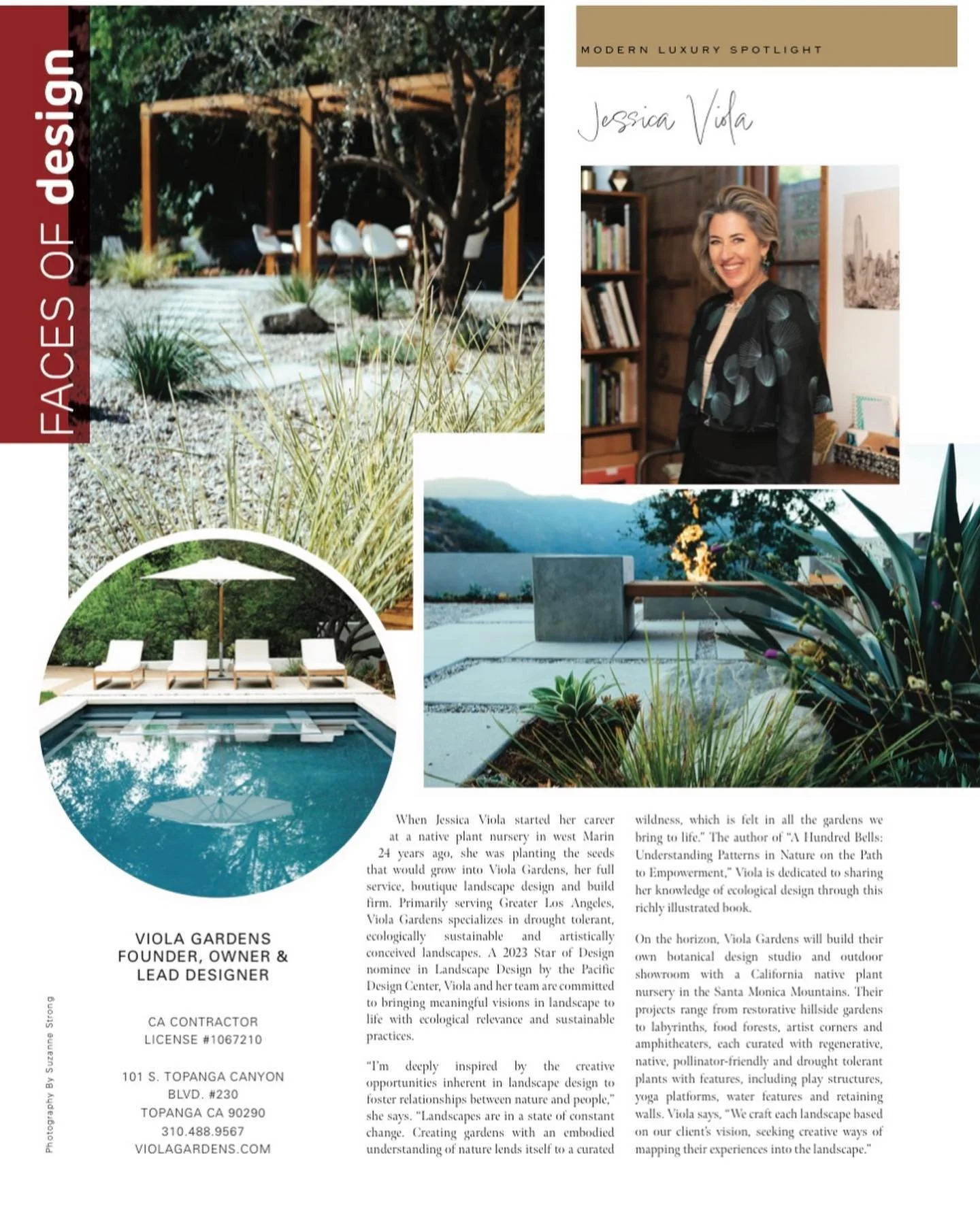 FACES OF design

MODERN LUXURY SPOTLIGHT

Jessica Viola

VIOLA GARDENS
FOUNDER, OWNER &
LEAD DESIGNER

CA CONTRACTOR
LICENSE #1067210

101 S. TOPANGA CANYON
BLVD. #230
TOPANGA CA 90290
310.488.9567
VIOLAGARDENS.COM

Photography By Suzanne Strong

When Jessica Viola started her career at a native plant nursery in west Marin 24 years ago, she was planting the seeds that would grow into Viola Gardens, her full service, boutique landscape design and build firm. Primarily serving Greater Los Angeles, Viola Gardens specializes in drought tolerant, ecologically sustainable and artistically conceived landscapes. A 2023 Star of Design nominee in Landscape Design by the Pacific Design Center, Viola and her team are committed to bringing meaningful visions in landscape to life with ecological relevance and sustainable practices.

"I'm deeply inspired by the creative opportunities inherent in landscape design to foster relationships between nature and people," she says. "Landscapes are in a state of constant change. Creating gardens with an embodied understanding of nature lends itself to a curated wildness, which is felt in all the gardens we bring to life." The author of "A Hundred Bells: Understanding Patterns in Nature on the Path to Empowerment," Viola is dedicated to sharing her knowledge of ecological design through this richly illustrated book.

On the horizon, Viola Gardens will build their own botanical design studio and outdoor showroom with a California native plant nursery in the Santa Monica Mountains. Their projects range from restorative hillside gardens to labyrinths, food forests, artist corners and amphitheaters, each curated with regenerative, native, pollinator-friendly and drought tolerant plants with features, including play structures, yoga platforms, water features and retaining walls. Viola says, "We craft each landscape based on our client's vision, seeking creative ways of mapping their experiences into the landscape."